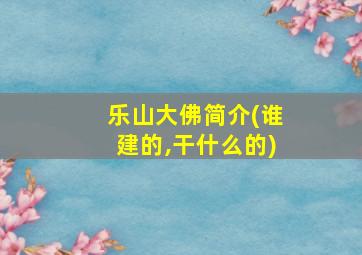 乐山大佛简介(谁建的,干什么的)